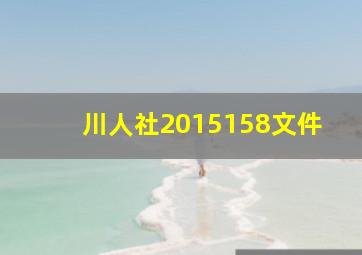 川人社2015158文件